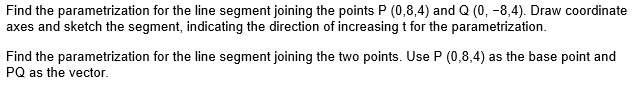 Find the parametrization for the line segment joining the points P (0,8,4) and Q (0, −8,4). Draw coordinate axes and sketch the segment, indicating the direction of increasing t for the parametrization.

Find the parametrization for the line segment joining the two points. Use P (0,8,4) as the base point and PQ as the vector.